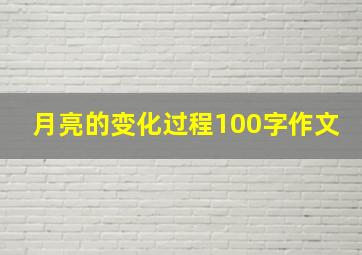 月亮的变化过程100字作文